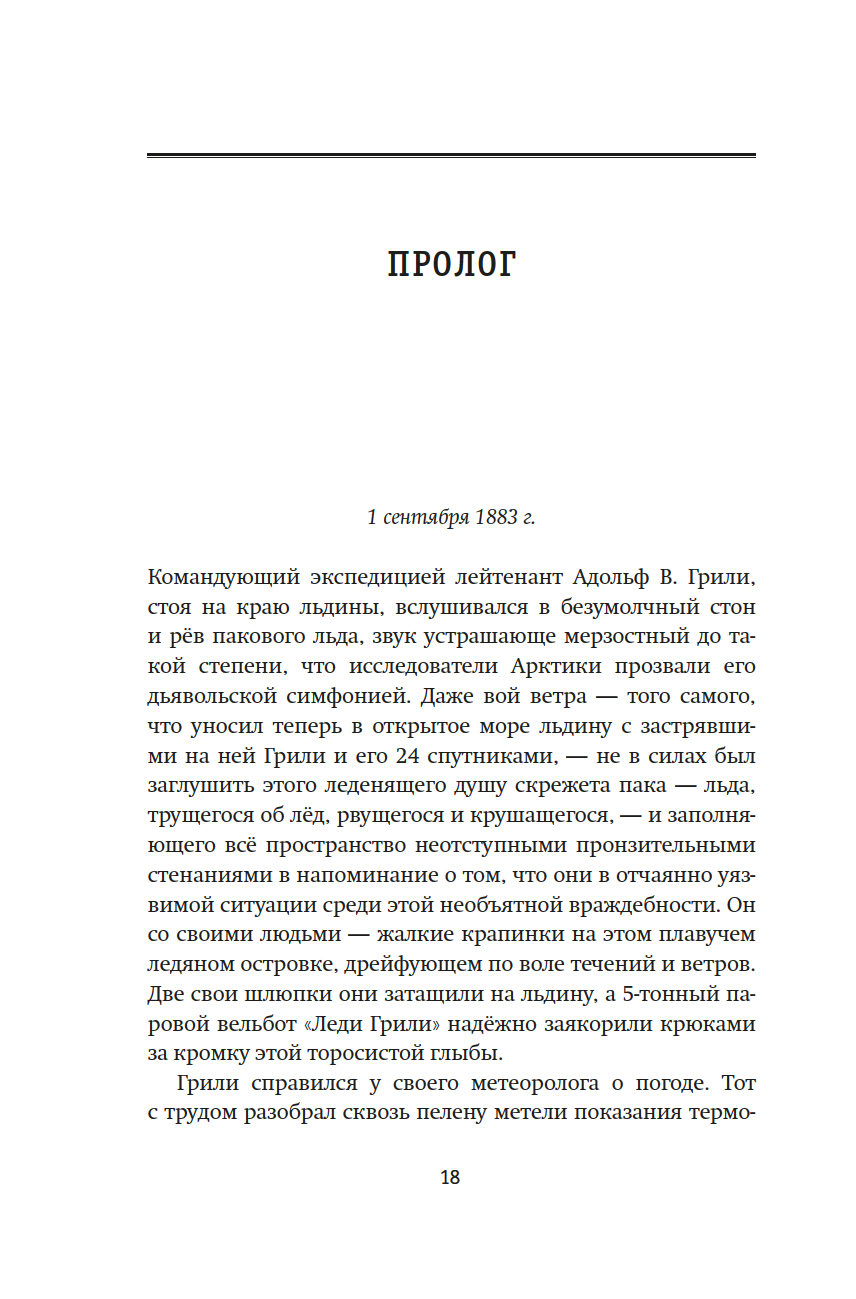 ПРОЛОГ

1 сентября 1883 г.

Командующий экспедицией лейтенант Адольф В. Грили, стоя на краю льдины, вслушивался в безумолчный стон и рёв пакового льда, звук устрашающе мерзостный до такой степени, что исследователи Арктики прозвали его дьявольской симфонией. Даже вой ветра — того самого, что уносил теперь в открытое море льдину с застрявшими на ней Грили и его 24 спутниками, — не в силах был заглушить этого леденящего душу скрежета пака — льда, трущегося об лёд, рвущегося и крушащегося, — и заполняющего всё пространство неотступными пронзительными стенаниями в напоминание о том, что они в отчаянно уязвимой ситуации среди этой необъятной враждебности. Он со своими людьми — жалкие крапинки на этом плавучем ледяном островке, дрейфующем по воле течений и ветров. Две свои шлюпки они затащили на льдину, а 5-тонный паровой вельбот «Леди Грили» надёжно заякорили крюками за кромку этой торосистой глыбы.

Грили справился у своего метеоролога о погоде. Тот с трудом разобрал сквозь пелену метели показания термо-

18